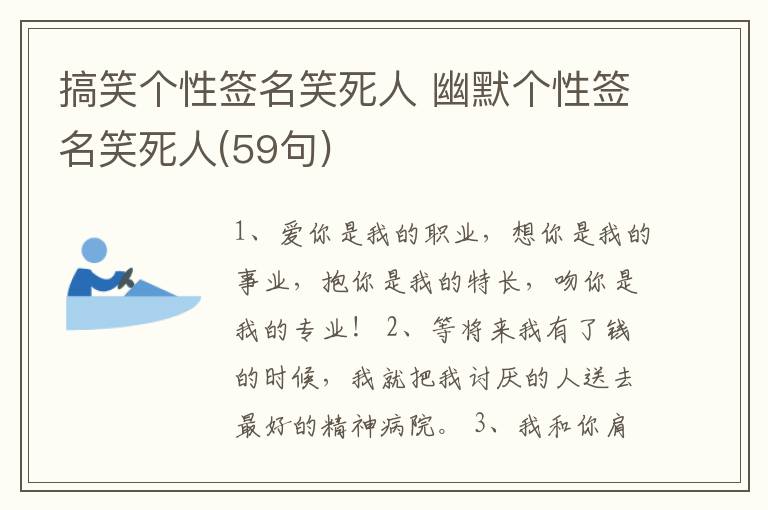 搞笑个性签名笑死人 幽默个性签名笑死人(59句)

1、爱你是我的职业，想你是我的事业，抱你是我的特长，吻你是我的专业！ 2、等将来我有了钱的时候，我就把我讨厌的人送去最好的精神病院。 3、我和你肩